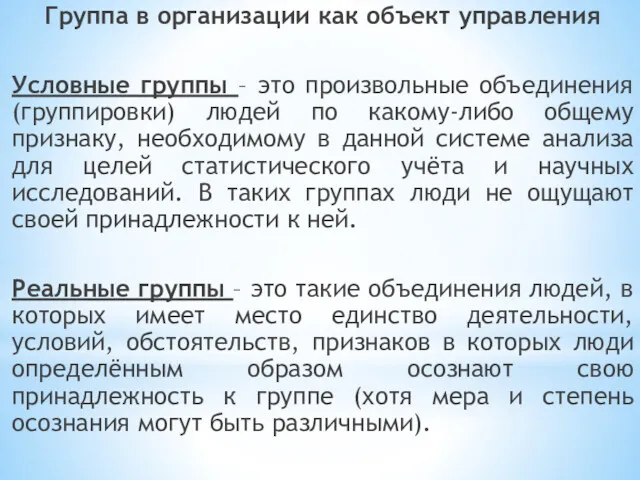 Группа в организации как объект управления

Условные группы – это произвольные объединения (группировки) людей по какому-либо общему признаку, необходимому в данной системе анализа для целей статистического учёта и научных исследований. В таких группах люди не ощущают своей принадлежности к ней.

Реальные группы – это такие объединения людей, в которых имеет место единство деятельности, условий, обстоятельств, признаков в которых люди определённым образом осознают свою принадлежность к группе (хотя мера и степень осознания могут быть различными).